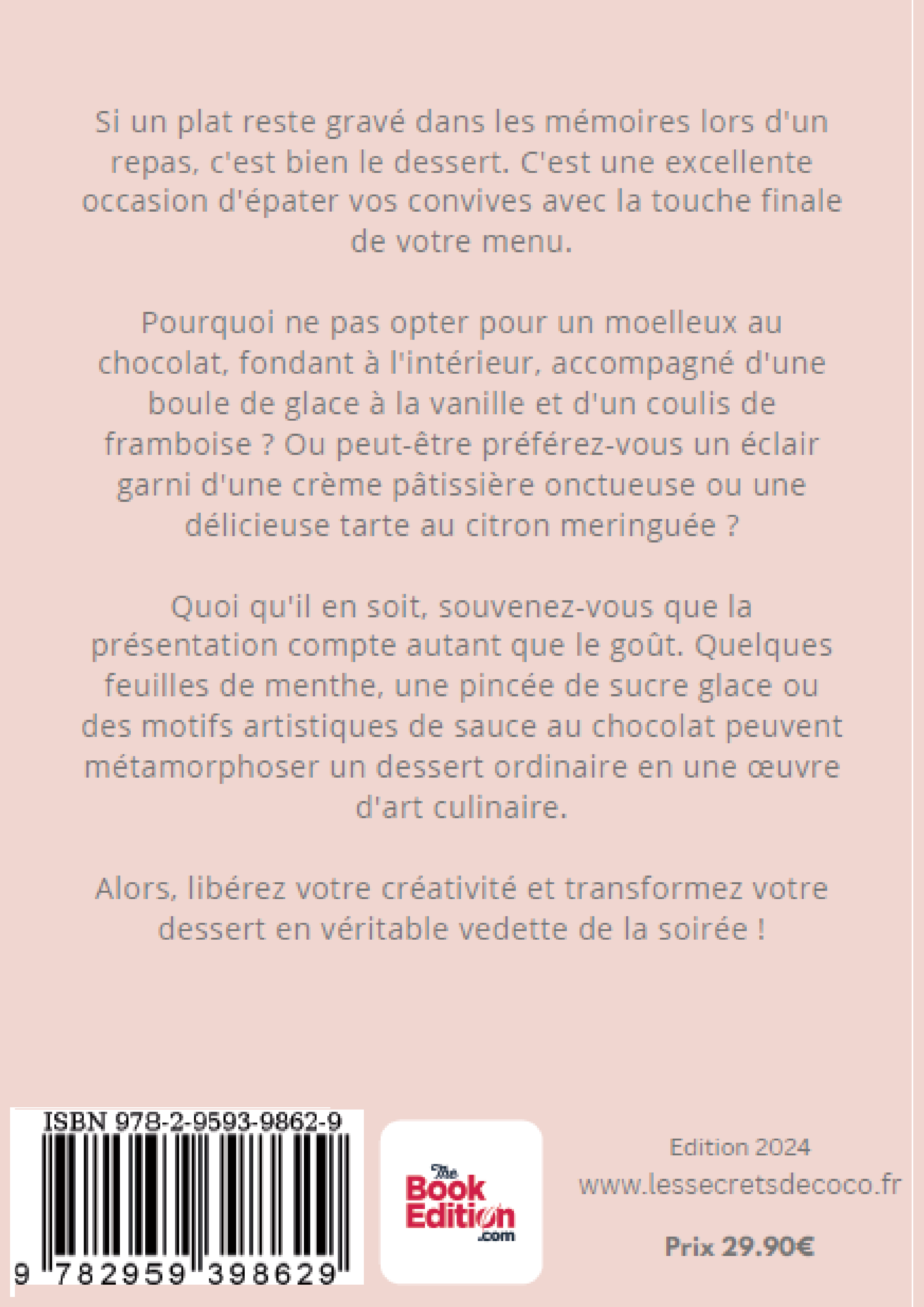 Si un plat reste gravé dans les mémoires lors d'un repas, c'est bien le dessert. C'est une excellente occasion d'épater vos convives avec la touche finale de votre menu.

Pourquoi ne pas opter pour un moelleux au chocolat, fondant à l'intérieur, accompagné d'une boule de glace à la vanille et d'un coulis de framboise ? Ou peut-être préférez-vous un éclair garni d'une crème pâtissière onctueuse ou une délicieuse tarte au citron meringuée ?

Quoi qu'il en soit, souvenez-vous que la présentation compte autant que le goût. Quelques feuilles de menthe, une pincée de sucre glace ou des motifs artistiques de sauce au chocolat peuvent métamorphoser un dessert ordinaire en une œuvre d'art culinaire.

Alors, libérez votre créativité et transformez votre dessert en véritable vedette de la soirée !

ISBN 978-2-9593-9862-9

9 782959 398629

The Book Edition .com

Edition 2024
www.lessecretsdecoco.fr

Prix 29.90€